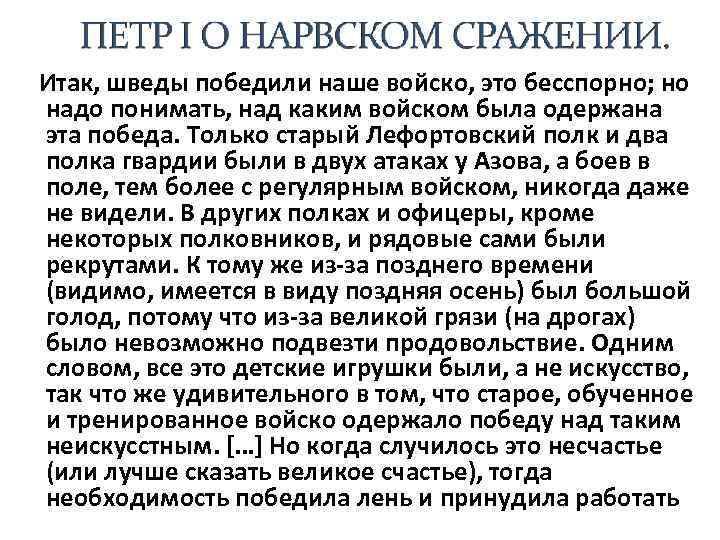 ПЕТР I О НАРВСКОМ СРАЖЕНИИ.

Итак, шведы победили наше войско, это бесспорно; но надо понимать, над каким войском была одержана эта победа. Только старый Лефортовский полк и два полка гвардии были в двух атаках у Азова, а боев в поле, тем более с регулярным войском, никогда даже не видели. В других полках и офицеры, кроме некоторых полковников, и рядовые сами были рекрутами. К тому же из-за позднего времени (видимо, имеется в виду поздняя осень) был большой голод, потому что из-за великой грязи (на дрогах) было невозможно подвезти продовольствие. Одним словом, все это детские игрушки были, а не искусство, так что же удивительного в том, что старое, обученное и тренированное войско одержало победу над таким неискусстным. […] Но когда случилось это несчастье (или лучше сказать великое счастье), тогда необходимость победила лень и принудила работать